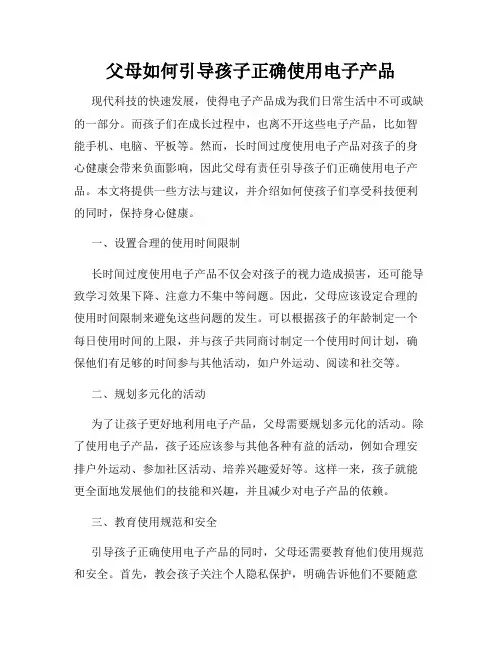 父母如何引导孩子正确使用电子产品

现代科技的快速发展，使得电子产品成为我们日常生活中不可或缺的一部分。而孩子们在成长过程中，也离不开这些电子产品，比如智能手机、电脑、平板等。然而，长时间过度使用电子产品对孩子的身心健康会带来负面影响，因此父母有责任引导孩子们正确使用电子产品。本文将提供一些方法与建议，并介绍如何使孩子们享受科技便利的同时，保持身心健康。

一、设置合理的使用时间限制

长时间过度使用电子产品不仅会对孩子的视力造成损害，还可能导致学习效果下降、注意力不集中等问题。因此，父母应该设定合理的使用时间限制来避免这些问题的发生。可以根据孩子的年龄制定一个每日使用时间的上限，并与孩子共同商讨制定一个使用时间计划，确保他们有足够的时间参与其他活动，如户外运动、阅读和社交等。

二、规划多元化的活动

为了让孩子更好地利用电子产品，父母需要规划多元化的活动。除了使用电子产品，孩子还应该参与其他各种有益的活动，例如合理安排户外运动、参加社区活动、培养兴趣爱好等。这样一来，孩子就能更全面地发展他们的技能和兴趣，并且减少对电子产品的依赖。

三、教育使用规范和安全

引导孩子正确使用电子产品的同时，父母还需要教育他们使用规范和安全。首先，教会孩子关注个人隐私保护，明确告诉他们不要随意